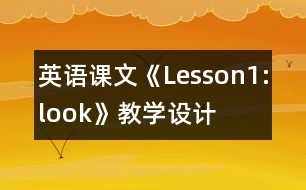 英语课文《Lesson1: look》教学设计